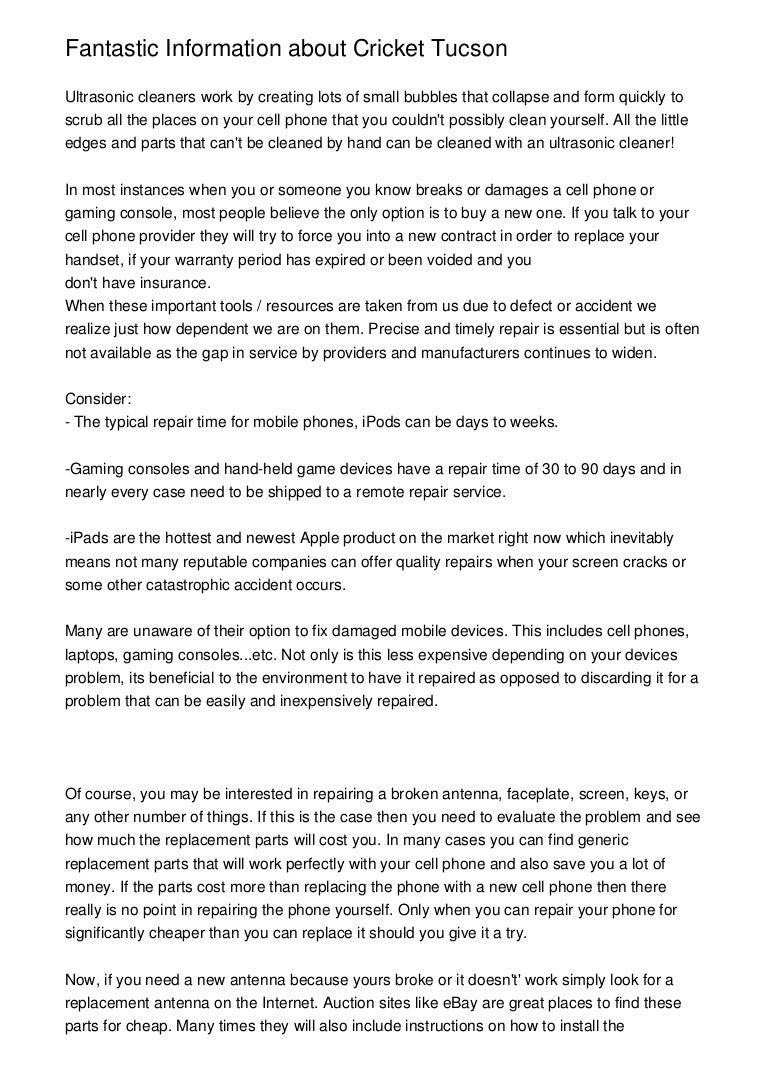 Fantastic Information about Cricket Tucson

Ultrasonic cleaners work by creating lots of small bubbles that collapse and form quickly to scrub all the places on your cell phone that you couldn't possibly clean yourself. All the little edges and parts that can't be cleaned by hand can be cleaned with an ultrasonic cleaner!

In most instances when you or someone you know breaks or damages a cell phone or gaming console, most people believe the only option is to buy a new one. If you talk to your cell phone provider they will try to force you into a new contract in order to replace your handset, if your warranty period has expired or been voided and you
don't have insurance.
When these important tools / resources are taken from us due to defect or accident we realize just how dependent we are on them. Precise and timely repair is essential but is often not available as the gap in service by providers and manufacturers continues to widen.

Consider:
- The typical repair time for mobile phones, iPods can be days to weeks.

-Gaming consoles and hand-held game devices have a repair time of 30 to 90 days and in nearly every case need to be shipped to a remote repair service.

-iPads are the hottest and newest Apple product on the market right now which inevitably means not many reputable companies can offer quality repairs when your screen cracks or some other catastrophic accident occurs.

Many are unaware of their option to fix damaged mobile devices. This includes cell phones, laptops, gaming consoles...etc. Not only is this less expensive depending on your devices problem, its beneficial to the environment to have it repaired as opposed to discarding it for a problem that can be easily and inexpensively repaired.

Of course, you may be interested in repairing a broken antenna, faceplate, screen, keys, or any other number of things. If this is the case then you need to evaluate the problem and see how much the replacement parts will cost you. In many cases you can find generic replacement parts that will work perfectly with your cell phone and also save you a lot of money. If the parts cost more than replacing the phone with a new cell phone then there really is no point in repairing the phone yourself. Only when you can repair your phone for significantly cheaper than you can replace it should you give it a try.

Now, if you need a new antenna because yours broke or it doesn't' work simply look for a replacement antenna on the Internet. Auction sites like eBay are great places to find these parts for cheap. Many times they will also include instructions on how to install the